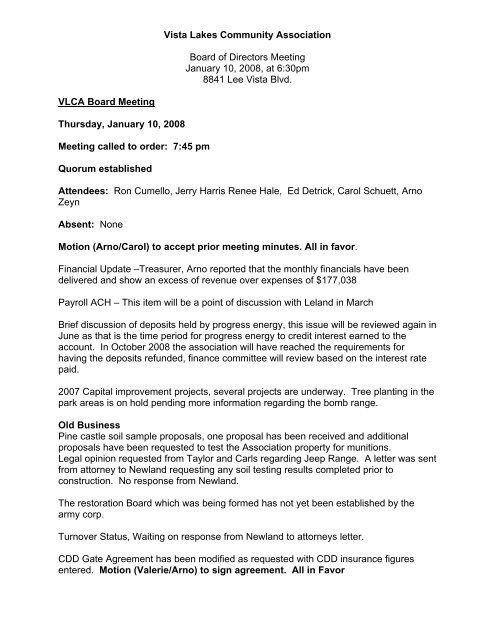 Vista Lakes Community Association

Board of Directors Meeting
January 10, 2008, at 6:30pm
8841 Lee Vista Blvd.

VLCA Board Meeting

Thursday, January 10, 2008

Meeting called to order: 7:45 pm

Quorum established

Attendees: Ron Cumello, Jerry Harris Renee Hale, Ed Detrick, Carol Schuett, Arno Zeyn

Absent: None

Motion (Arno/Carol) to accept prior meeting minutes. All in favor.

Financial Update –Treasurer, Arno reported that the monthly financials have been delivered and show an excess of revenue over expenses of $177,038

Payroll ACH – This item will be a point of discussion with Leland in March

Brief discussion of deposits held by progress energy, this issue will be reviewed again in June as that is the time period for progress energy to credit interest earned to the account. In October 2008 the association will have reached the requirements for having the deposits refunded, finance committee will review based on the interest rate paid.

2007 Capital improvement projects, several projects are underway. Tree planting in the park areas is on hold pending more information regarding the bomb range.

Old Business
Pine castle soil sample proposals, one proposal has been received and additional proposals have been requested to test the Association property for munitions.
Legal opinion requested from Taylor and Carls regarding Jeep Range. A letter was sent from attorney to Newland requesting any soil testing results completed prior to construction. No response from Newland.

The restoration Board which was being formed has not yet been established by the army corp.

Turnover Status, Waiting on response from Newland to attorneys letter.

CDD Gate Agreement has been modified as requested with CDD insurance figures entered. Motion (Valerie/Arno) to sign agreement. All in Favor